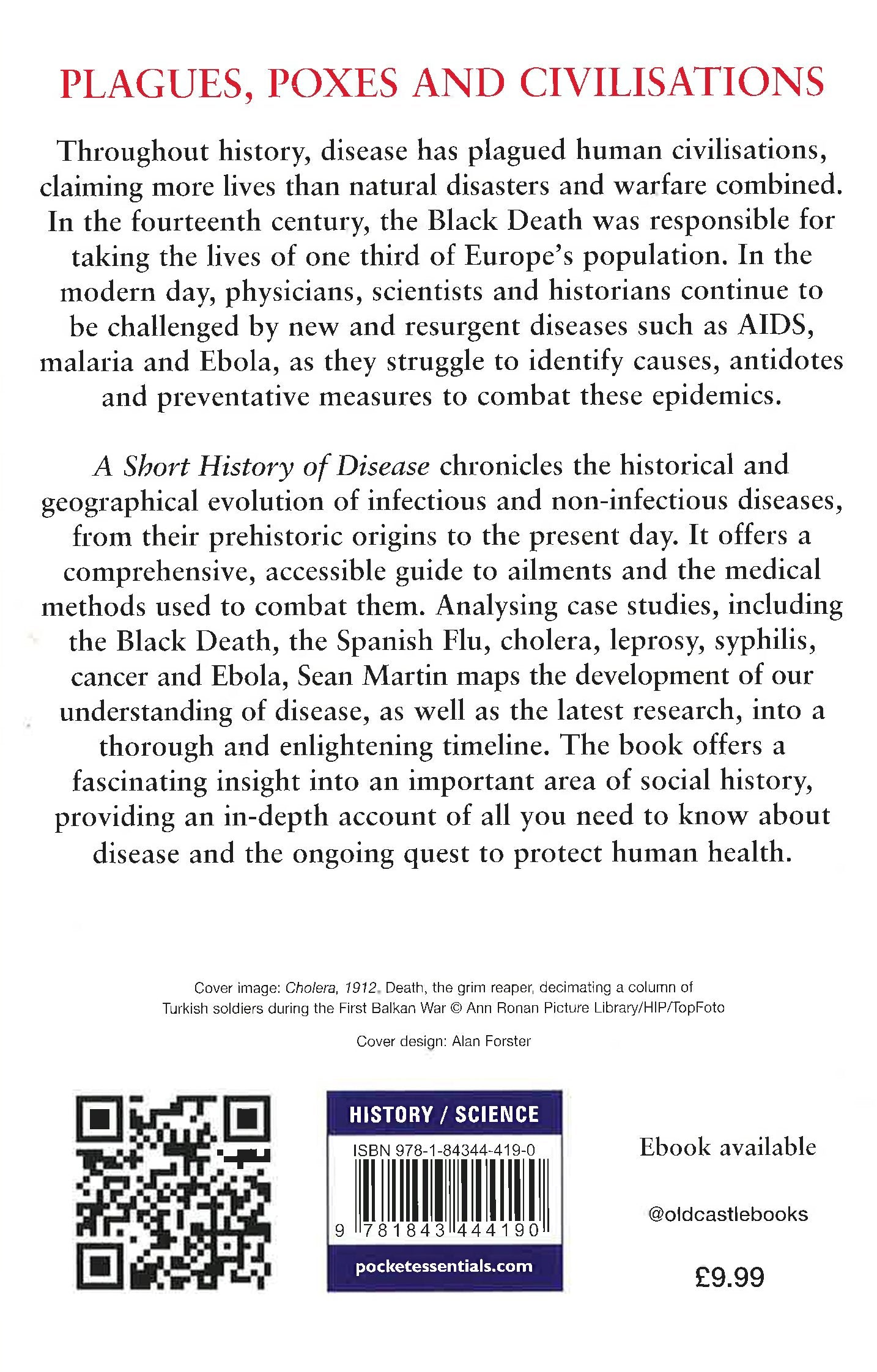 PLAGUES, POXES AND CIVILISATIONS

Throughout history, disease has plagued human civilisations, claiming more lives than natural disasters and warfare combined. In the fourteenth century, the Black Death was responsible for taking the lives of one third of Europe's population. In the modern day, physicians, scientists and historians continue to be challenged by new and resurgent diseases such as AIDS, malaria and Ebola, as they struggle to identify causes, antidotes and preventative measures to combat these epidemics.

A Short History of Disease chronicles the historical and geographical evolution of infectious and non-infectious diseases, from their prehistoric origins to the present day. It offers a comprehensive, accessible guide to ailments and the medical methods used to combat them. Analysing case studies, including the Black Death, the Spanish Flu, cholera, leprosy, syphilis, cancer and Ebola, Sean Martin maps the development of our understanding of disease, as well as the latest research, into a thorough and enlightening timeline. The book offers a fascinating insight into an important area of social history, providing an in-depth account of all you need to know about disease and the ongoing quest to protect human health.

Cover image: Cholera, 1912. Death, the grim reaper, decimating a column of Turkish soldiers during the First Balkan War © Ann Ronan Picture Library/HIP/TopFoto

Cover design: Alan Forster

HISTORY / SCIENCE
ISBN 978-1-84344-419-0
9 781843 444190
pocketessentials.com

Ebook available

@oldcastlebooks

£9.99